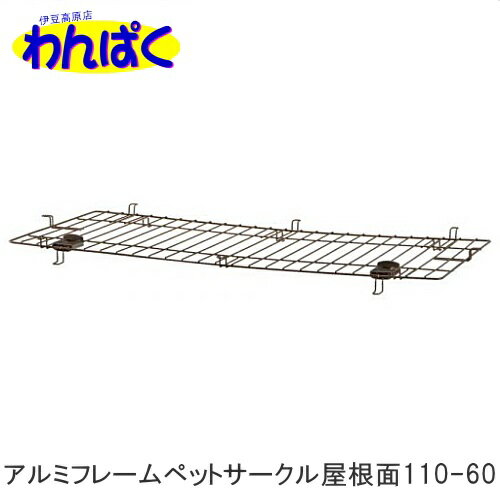 伊豆高原店
わんぱく

アルミフレームペットサークル屋根面110-60